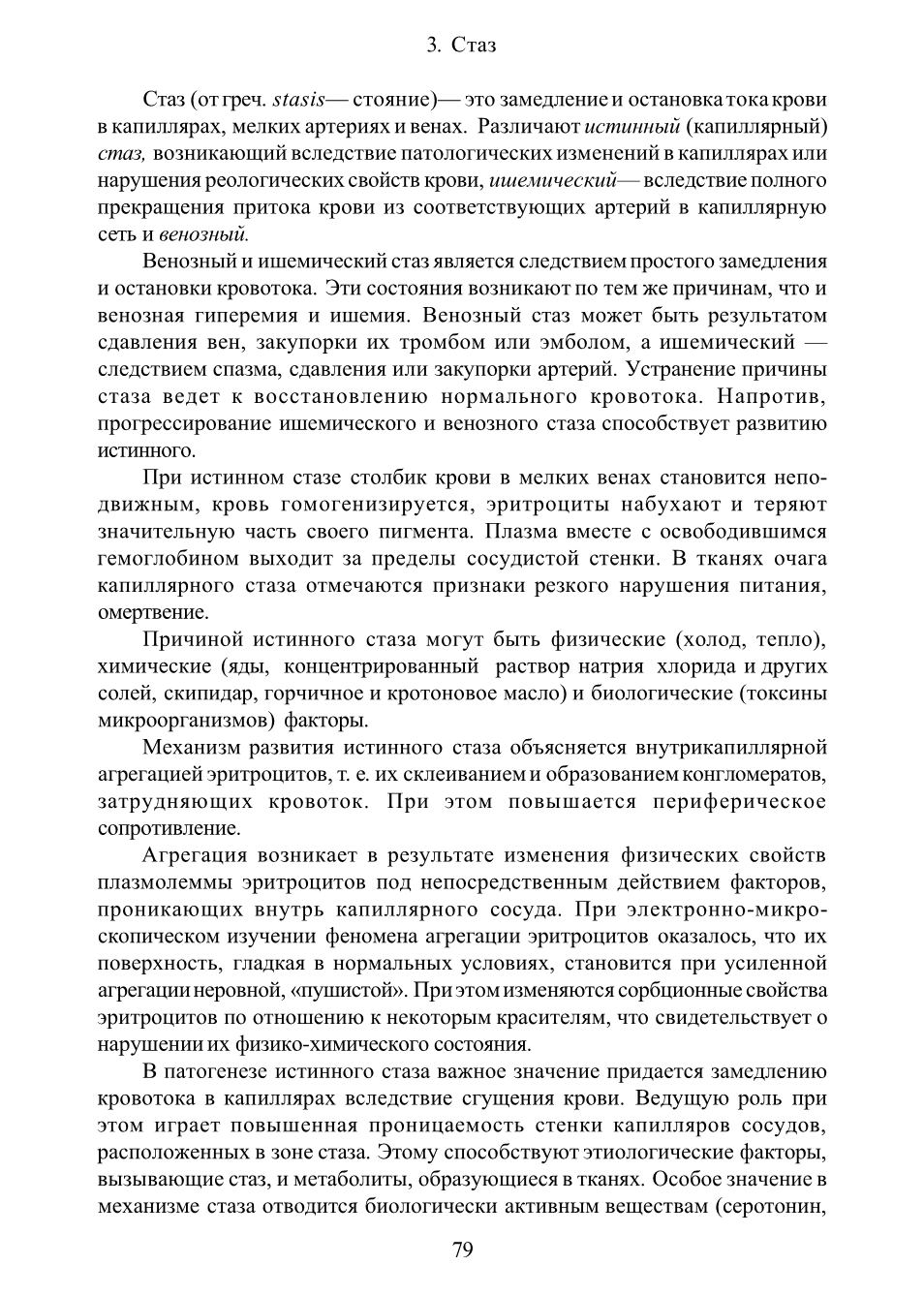 3. Стаз

Стаз (от греч. stasis— стояние)— это замедление и остановка тока крови в капиллярах, мелких артериях и венах. Различают истинный (капиллярный) стаз, возникающий вследствие патологических изменений в капиллярах или нарушения реологических свойств крови, ишемический— вследствие полного прекращения притока крови из соответствующих артерий в капиллярную сеть и венозный.

Венозный и ишемический стаз является следствием простого замедления и остановки кровотока. Эти состояния возникают по тем же причинам, что и венозная гиперемия и ишемия. Венозный стаз может быть результатом сдавления вен, закупорки их тромбом или эмболом, а ишемический — следствием спазма, сдавления или закупорки артерий. Устранение причины стаза ведет к восстановлению нормального кровотока. Напротив, прогрессирование ишемического и венозного стаза способствует развитию истинного.

При истинном стазе столбик крови в мелких венах становится неподвижным, кровь гомогенизируется, эритроциты набухают и теряют значительную часть своего пигмента. Плазма вместе с освободившимся гемоглобином выходит за пределы сосудистой стенки. В тканях очага капиллярного стаза отмечаются признаки резкого нарушения питания, омертвение.

Причиной истинного стаза могут быть физические (холод, тепло), химические (яды, концентрированный раствор натрия хлорида и других солей, скипидар, горчичное и кротоновое масло) и биологические (токсины микроорганизмов) факторы.

Механизм развития истинного стаза объясняется внутрикапиллярной агрегацией эритроцитов, т. е. их склеиванием и образованием конгломератов, затрудняющих кровоток. При этом повышается периферическое сопротивление.

Агрегация возникает в результате изменения физических свойств плазмолеммы эритроцитов под непосредственным действием факторов, проникающих внутрь капиллярного сосуда. При электронно-микроскопическом изучении феномена агрегации эритроцитов оказалось, что их поверхность, гладкая в нормальных условиях, становится при усиленной агрегации неровной, «пушистой». При этом изменяются сорбционные свойства эритроцитов по отношению к некоторым красителям, что свидетельствует о нарушении их физико-химического состояния.

В патогенезе истинного стаза важное значение придается замедлению кровотока в капиллярах вследствие сгущения крови. Ведущую роль при этом играет повышенная проницаемость стенки капилляров сосудов, расположенных в зоне стаза. Этому способствуют этиологические факторы, вызывающие стаз, и метаболиты, образующиеся в тканях. Особое значение в механизме стаза отводится биологически активным веществам (серотонин,

79